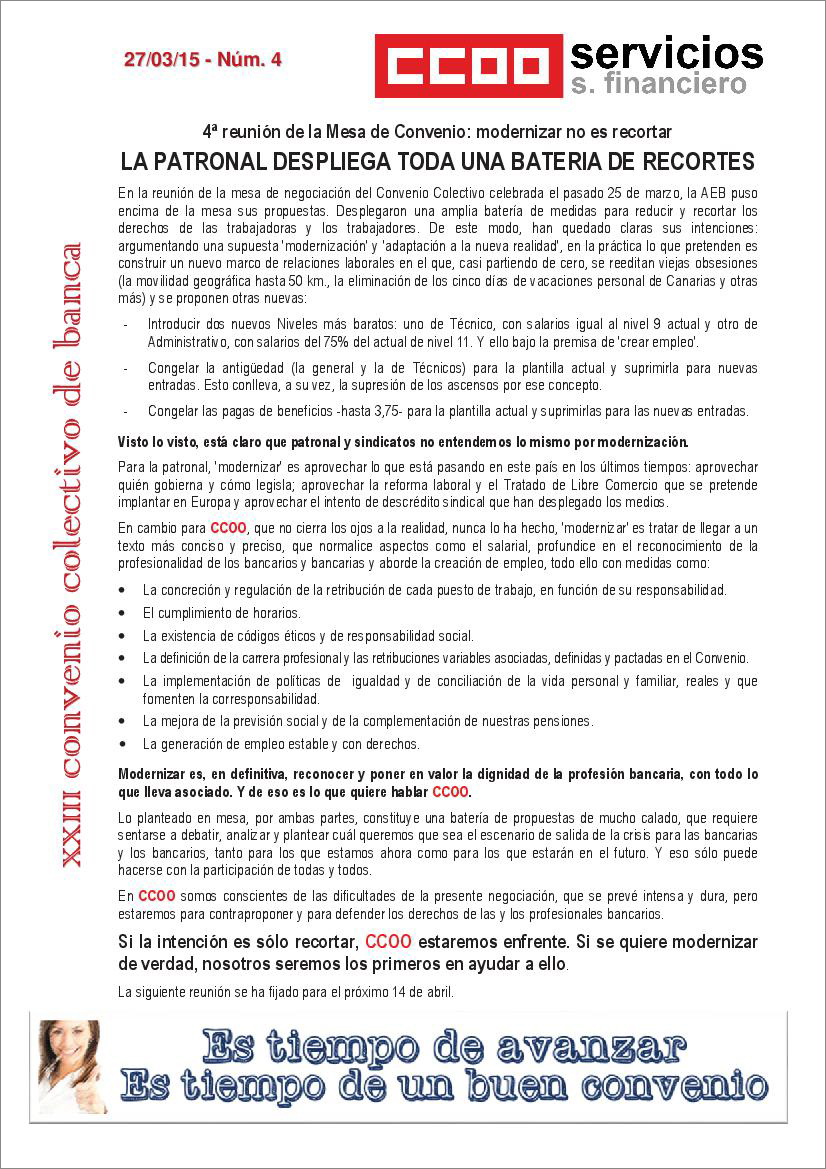 27/03/15 - Núm. 4

CCOO servicios
s. financiero

XXIII convenio colectivo de banca

4ª reunión de la Mesa de Convenio: modernizar no es recortar

LA PATRONAL DESPLIEGA TODA UNA BATERIA DE RECORTES

En la reunión de la mesa de negociación del Convenio Colectivo celebrada el pasado 25 de marzo, la AEB puso encima de la mesa sus propuestas. Desplegaron una amplia batería de medidas para reducir y recortar los derechos de las trabajadoras y los trabajadores. De este modo, han quedado claras sus intenciones: argumentando una supuesta 'modernización' y 'adaptación a la nueva realidad', en la práctica lo que pretenden es construir un nuevo marco de relaciones laborales en el que, casi partiendo de cero, se reeditan viejas obsesiones (la movilidad geográfica hasta 50 km., la eliminación de los cinco días de vacaciones personal de Canarias y otras más) y se proponen otras nuevas:

- Introducir dos nuevos Niveles más baratos: uno de Técnico, con salarios igual al nivel 9 actual y otro de Administrativo, con salarios del 75% del actual de nivel 11. Y ello bajo la premisa de 'crear empleo'.
- Congelar la antigüedad (la general y la de Técnicos) para la plantilla actual y suprimirla para nuevas entradas. Esto conlleva, a su vez, la supresión de los ascensos por ese concepto.
- Congelar las pagas de beneficios -hasta 3,75- para la plantilla actual y suprimirlas para las nuevas entradas.

Visto lo visto, está claro que patronal y sindicatos no entendemos lo mismo por modernización.

Para la patronal, 'modernizar' es aprovechar lo que está pasando en este país en los últimos tiempos: aprovechar quién gobierna y cómo legisla; aprovechar la reforma laboral y el Tratado de Libre Comercio que se pretende implantar en Europa y aprovechar el intento de descrédito sindical que han desplegado los medios.

En cambio para CCOO, que no cierra los ojos a la realidad, nunca lo ha hecho, 'modernizar' es tratar de llegar a un texto más conciso y preciso, que normalice aspectos como el salarial, profundice en el reconocimiento de la profesionalidad de los bancarios y bancarias y aborde la creación de empleo, todo ello con medidas como:

• La concreción y regulación de la retribución de cada puesto de trabajo, en función de su responsabilidad.
• El cumplimiento de horarios.
• La existencia de códigos éticos y de responsabilidad social.
• La definición de la carrera profesional y las retribuciones variables asociadas, definidas y pactadas en el Convenio.
• La implementación de políticas de igualdad y de conciliación de la vida personal y familiar, reales y que fomenten la corresponsabilidad.
• La mejora de la previsión social y de la complementación de nuestras pensiones.
• La generación de empleo estable y con derechos.

Modernizar es, en definitiva, reconocer y poner en valor la dignidad de la profesión bancaria, con todo lo que lleva asociado. Y de eso es lo que quiere hablar CCOO.

Lo planteado en mesa, por ambas partes, constituye una batería de propuestas de mucho calado, que requiere sentarse a debatir, analizar y plantear cuál queremos que sea el escenario de salida de la crisis para las bancarias y los bancarios, tanto para los que estamos ahora como para los que estarán en el futuro. Y eso sólo puede hacerse con la participación de todas y todos.

En CCOO somos conscientes de las dificultades de la presente negociación, que se prevé intensa y dura, pero estaremos para contraproponer y para defender los derechos de las y los profesionales bancarios.

Si la intención es sólo recortar, CCOO estaremos enfrente. Si se quiere modernizar de verdad, nosotros seremos los primeros en ayudar a ello.

La siguiente reunión se ha fijado para el próximo 14 de abril.

Es tiempo de avanzar
Es tiempo de un buen convenio